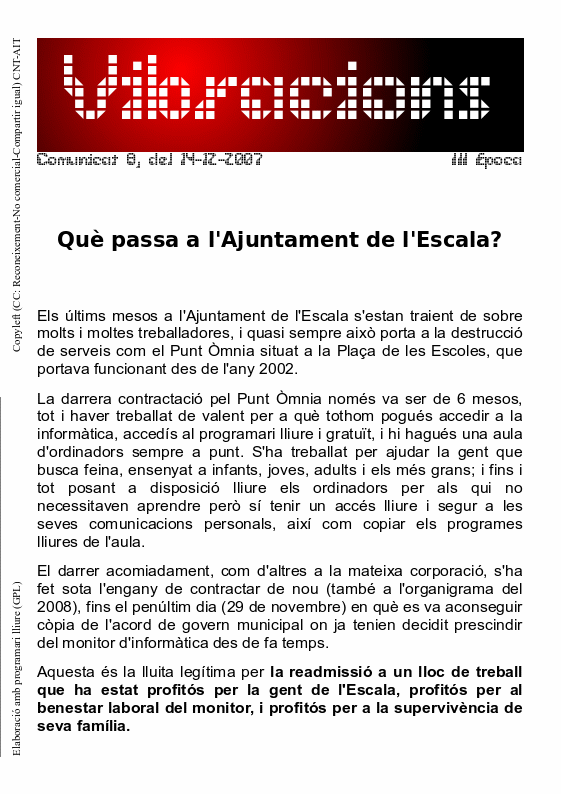 Copyleft (CC: Reconeixement-No comercial-Compartir igual) CNT-AIT

Vibracions

Comunicat 8, del 14-12-2007

III Època

Què passa a l'Ajuntament de l'Escala?

Els últims mesos a l'Ajuntament de l'Escala s'estan traient de sobre molts i moltes treballadores, i quasi sempre això porta a la destrucció de serveis com el Punt Òmnia situat a la Plaça de les Escoles, que portava funcionant des de l'any 2002.

La darrera contractació pel Punt Òmnia només va ser de 6 mesos, tot i haver treballat de valent per a què tothom pogués accedir a la informàtica, accedís al programari lliure i gratuït, i hi hagués una aula d'ordinadors sempre a punt. S'ha treballat per ajudar la gent que busca feina, ensenyat a infants, joves, adults i els més grans; i fins i tot posant a disposició lliure els ordinadors per als qui no necessitaven aprendre però sí tenir un accés lliure i segur a les seves comunicacions personals, així com copiar els programes lliures de l'aula.

El darrer acomiadament, com d'altres a la mateixa corporació, s'ha fet sota l'engany de contractar de nou (també a l'organigrama del 2008), fins el penúltim dia (29 de novembre) en què es va aconseguir còpia de l'acord de govern municipal on ja tenien decidit prescindir del monitor d'informàtica des de fa temps.

Aquesta és la lluita legítima per la readmissió a un lloc de treball que ha estat profitós per la gent de l'Escala, profitós per al benestar laboral del monitor, i profitós per a la supervivència de seva família.

Elaboració amb programari lliure (GPL)